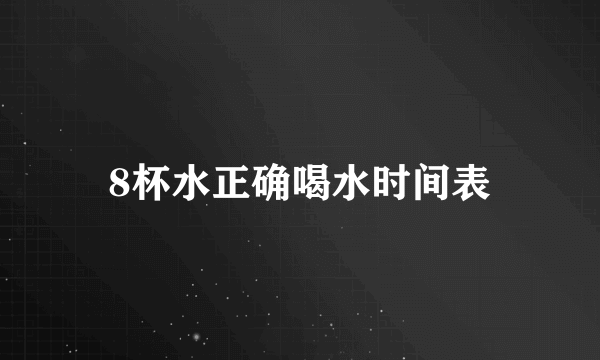 8杯水正确喝水时间表